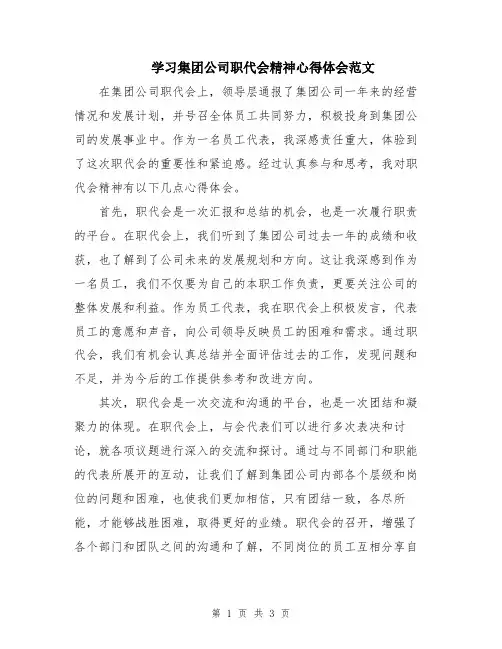 学习集团公司职代会精神心得体会范文

在集团公司职代会上，领导层通报了集团公司一年来的经营情况和发展计划，并号召全体员工共同努力，积极投身到集团公司的发展事业中。作为一名员工代表，我深感责任重大，体验到了这次职代会的重要性和紧迫感。经过认真参与和思考，我对职代会精神有以下几点心得体会。

首先，职代会是一次汇报和总结的机会，也是一次履行职责的平台。在职代会上，我们听到了集团公司过去一年的成绩和收获，也了解到了公司未来的发展规划和方向。这让我深感到作为一名员工，我们不仅要为自己的本职工作负责，更要关注公司的整体发展和利益。作为员工代表，我在职代会上积极发言，代表员工的意愿和声音，向公司领导反映员工的困难和需求。通过职代会，我们有机会认真总结并全面评估过去的工作，发现问题和不足，并为今后的工作提供参考和改进方向。

其次，职代会是一次交流和沟通的平台，也是一次团结和凝聚力的体现。在职代会上，与会代表们可以进行多次表决和讨论，就各项议题进行深入的交流和探讨。通过与不同部门和职能的代表所展开的互动，让我们了解到集团公司内部各个层级和岗位的问题和困难，也使我们更加相信，只有团结一致，各尽所能，才能够战胜困难，取得更好的业绩。职代会的召开，增强了各个部门和团队之间的沟通和了解，不同岗位的员工互相分享自

第 1 页 共 3 页